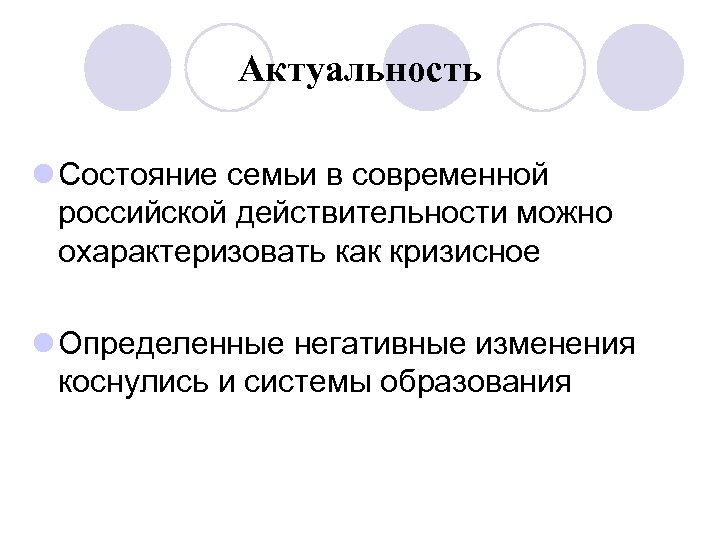 Актуальность

• Состояние семьи в современной российской действительности можно охарактеризовать как кризисное

• Определенные негативные изменения коснулись и системы образования